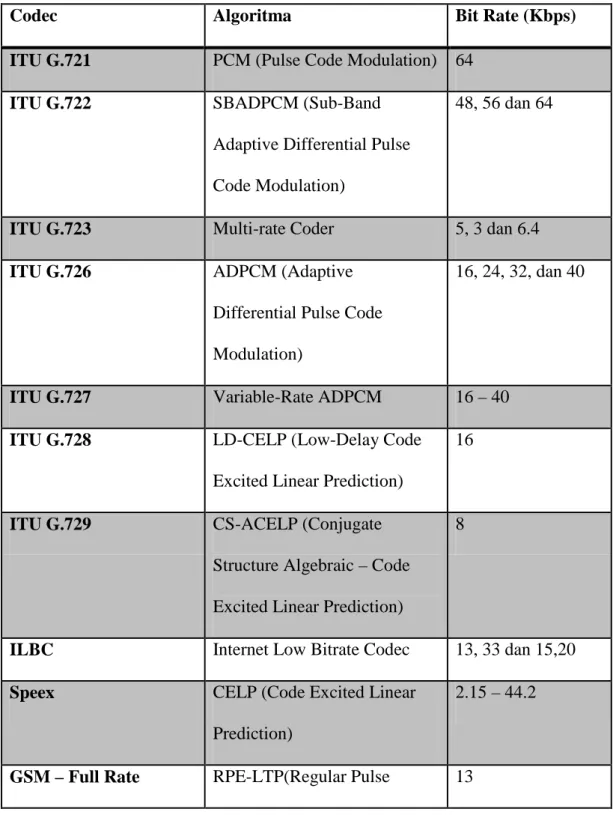 | Codec | Algoritma | Bit Rate (Kbps) |
|---|---|---|
| ITU G.721 | PCM (Pulse Code Modulation) | 64 |
| ITU G.722 | SBADPCM (Sub-Band Adaptive Differential Pulse Code Modulation) | 48, 56 dan 64 |
| ITU G.723 | Multi-rate Coder | 5, 3 dan 6.4 |
| ITU G.726 | ADPCM (Adaptive Differential Pulse Code Modulation) | 16, 24, 32, dan 40 |
| ITU G.727 | Variable-Rate ADPCM | 16 – 40 |
| ITU G.728 | LD-CELP (Low-Delay Code Excited Linear Prediction) | 16 |
| ITU G.729 | CS-ACELP (Conjugate Structure Algebraic – Code Excited Linear Prediction) | 8 |
| ILBC | Internet Low Bitrate Codec | 13, 33 dan 15,20 |
| Speex | CELP (Code Excited Linear Prediction) | 2.15 – 44.2 |
| GSM – Full Rate | RPE-LTP(Regular Pulse | 13 |